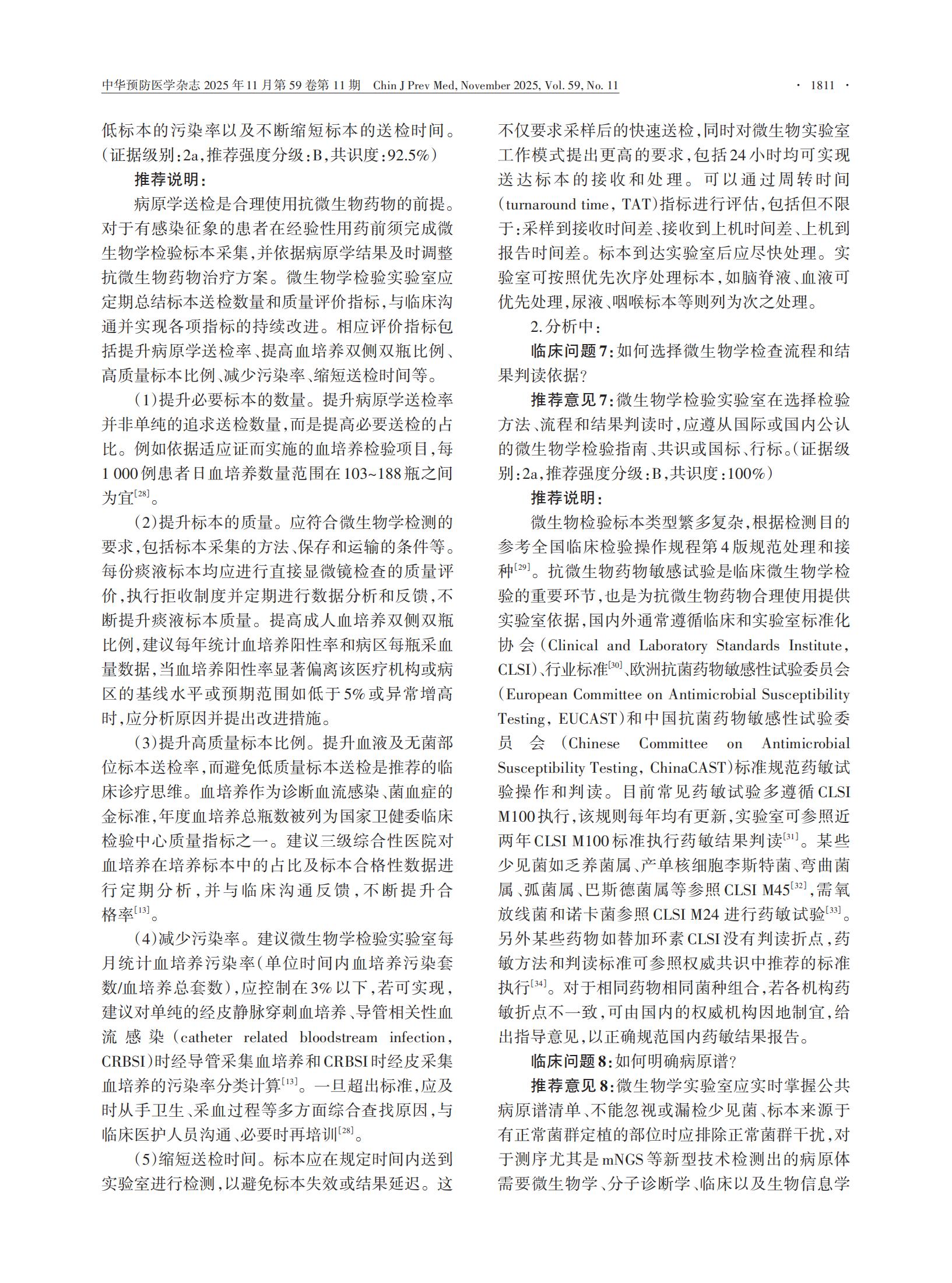 中华预防医学杂志 2025 年 11 月第 59 卷第 11 期 Chin J Prev Med, November 2025, Vol. 59, No. 11 · 1811 ·

低标本的污染率以及不断缩短标本的送检时间。(证据级别:2a,推荐强度分级:B,共识度:92.5%)

推荐说明:

病原学送检是合理使用抗微生物药物的前提。对于有感染征象的患者在经验性用药前须完成微生物学检验标本采集,并依据病原学结果及时调整抗微生物药物治疗方案。微生物学检验实验室应定期总结标本送检数量和质量评价指标,与临床沟通并实现各项指标的持续改进。相应评价指标包括提升病原学送检率、提高血培养双侧双瓶比例、高质量标本比例、减少污染率、缩短送检时间等。

(1)提升必要标本的数量。提升病原学送检率并非单纯的追求送检数量,而是提高必要送检的占比。例如依据适应证而实施的血培养检验项目,每1 000例患者日血培养数量范围在103~188瓶之间为宜$^{[28]}$。

(2)提升标本的质量。应符合微生物学检测的要求,包括标本采集的方法、保存和运输的条件等。每份痰液标本均应进行直接显微镜检查的质量评价,执行拒收制度并定期进行数据分析和反馈,不断提升痰液标本质量。提高成人血培养双侧双瓶比例,建议每年统计血培养阳性率和病区每瓶采血量数据,当血培养阳性率显著偏离该医疗机构或病区的基线水平或预期范围如低于5%或异常增高时,应分析原因并提出改进措施。

(3)提升高质量标本比例。提升血液及无菌部位标本送检率,而避免低质量标本送检是推荐的临床诊疗思维。血培养作为诊断血流感染、菌血症的金标准,年度血培养总瓶数被列为国家卫健委临床检验中心质量指标之一。建议三级综合性医院对血培养在培养标本中的占比及标本合格性数据进行定期分析,并与临床沟通反馈,不断提升合格率$^{[13]}$。

(4)减少污染率。建议微生物学检验实验室每月统计血培养污染率(单位时间内血培养污染套数/血培养总套数),应控制在3%以下,若可实现,建议对单纯的经皮静脉穿刺血培养、导管相关性血流感染(catheter related bloodstream infection, CRBSI)时经导管采集血培养和CRBSI时经皮采集血培养的污染率分类计算$^{[13]}$。一旦超出标准,应及时从手卫生、采血过程等多方面综合查找原因,与临床医护人员沟通、必要时再培训$^{[28]}$。

(5)缩短送检时间。标本应在规定时间内送到实验室进行检测,以避免标本失效或结果延迟。这不仅要求采样后的快速送检,同时对微生物实验室工作模式提出更高的要求,包括24小时均可实现送达标本的接收和处理。可以通过周转时间(turnaround time, TAT)指标进行评估,包括但不限于:采样到接收时间差、接收到上机时间差、上机到报告时间差。标本到达实验室后应尽快处理。实验室可按照优先次序处理标本,如脑脊液、血液可优先处理,尿液、咽喉标本等则列为次之处理。

2.分析中:

临床问题7:如何选择微生物学检查流程和结果判读依据?

推荐意见7:微生物学检验实验室在选择检验方法、流程和结果判读时,应遵从国际或国内公认的微生物学检验指南、共识或国标、行标。(证据级别:2a,推荐强度分级:B,共识度:100%)

推荐说明:

微生物检验标本类型繁多复杂,根据检测目的参考全国临床检验操作规程第4版规范处理和接种$^{[29]}$。抗微生物药物敏感试验是临床微生物学检验的重要环节,也是为抗微生物药物合理使用提供实验室依据,国内外通常遵循临床和实验室标准化协会(Clinical and Laboratory Standards Institute, CLSI)、行业标准$^{[30]}$、欧洲抗菌药物敏感性试验委员会(European Committee on Antimicrobial Susceptibility Testing, EUCAST)和中国抗菌药物敏感性试验委员会(Chinese Committee on Antimicrobial Susceptibility Testing, ChinaCAST)标准规范药敏试验操作和判读。目前常见药敏试验多遵循CLSI M100执行,该规则每年均有更新,实验室可参照近两年CLSI M100标准执行药敏结果判读$^{[31]}$。某些少见菌如乏养菌属、产单核细胞李斯特菌、弯曲菌属、弧菌属、巴斯德菌属等参照CLSI M45$^{[32]}$,需氧放线菌和诺卡菌参照CLSI M24进行药敏试验$^{[33]}$。另外某些药物如替加环素CLSI没有判读折点,药敏方法和判读标准可参照权威共识中推荐的标准执行$^{[34]}$。对于相同药物相同菌种组合,若各机构药敏折点不一致,可由国内的权威机构因地制宜,给出指导意见,以正确规范国内药敏结果报告。

临床问题8:如何明确病原谱?

推荐意见8:微生物学实验室应实时掌握公共病原谱清单、不能忽视或漏检少见菌、标本来源于有正常菌群定植的部位时应排除正常菌群干扰,对于测序尤其是mNGS等新型技术检测出的病原体需要微生物学、分子诊断学、临床以及生物信息学